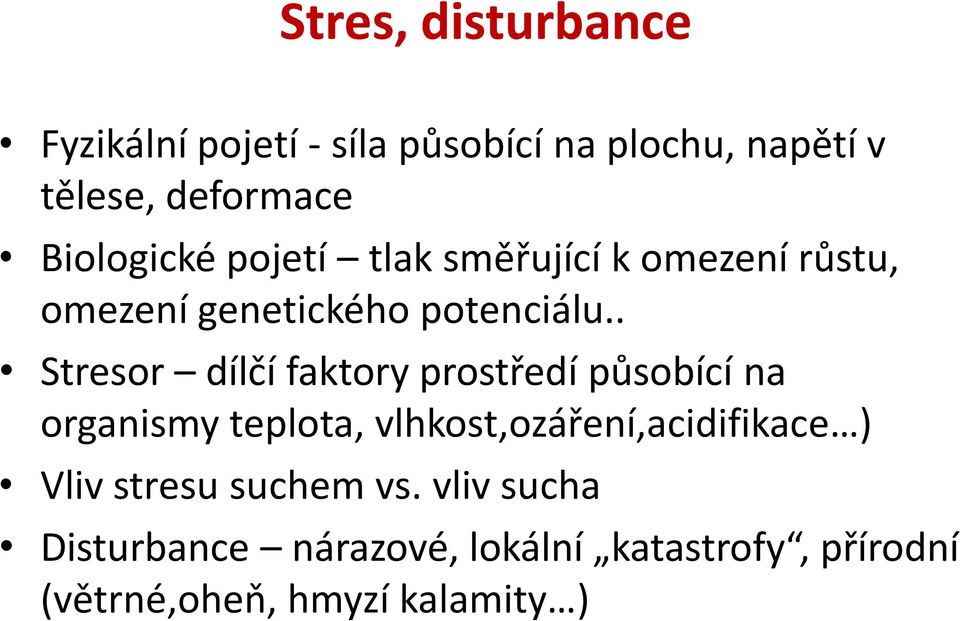 Stres, disturbance

• Fyzikální pojetí - síla působící na plochu, napětí v tělese, deformace
• Biologické pojetí – tlak směřující k omezení růstu, omezení genetického potenciálu..
• Stresor – dílčí faktory prostředí působící na organismy teplota, vlhkost,ozáření,acidifikace…)
• Vliv stresu suchem vs. vliv sucha
• Disturbance – nárazové, lokální „katastrofy“, přírodní (větrné,oheň, hmyzí kalamity…)